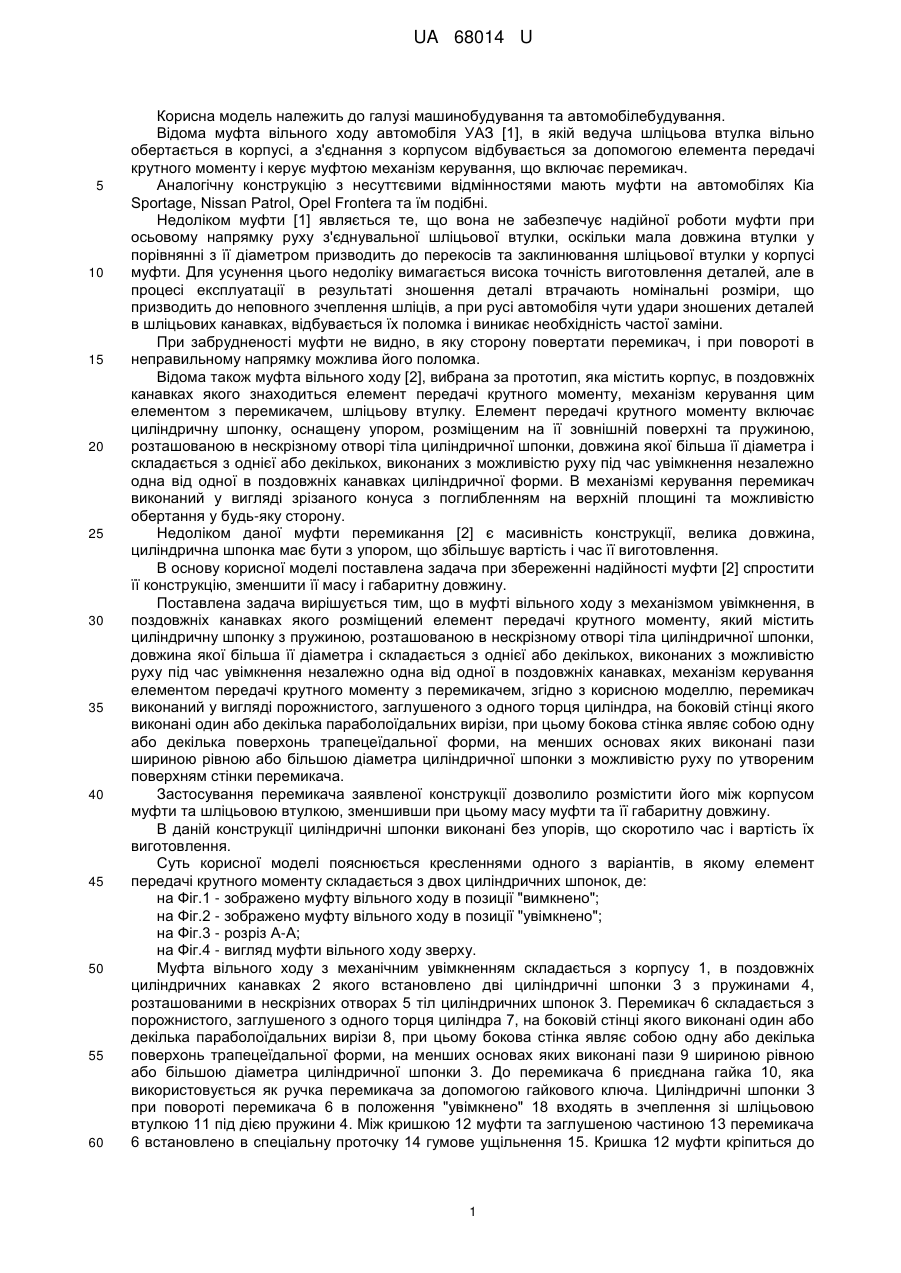 UA 68014 U

Корисна модель належить до галузі машинобудування та автомобілебудування.

Відома муфта вільного ходу автомобіля УАЗ [1], в якій ведуча шліцьова втулка вільно обертається в корпусі, а з'єднання з корпусом відбувається за допомогою елемента передачі крутного моменту і керує муфтою механізм керування, що включає перемикач.

5 Аналогічну конструкцію з несуттєвими відмінностями мають муфти на автомобілях Kia Sportage, Nissan Patrol, Opel Frontera та їм подібні.

Недоліком муфти [1] являється те, що вона не забезпечує надійної роботи муфти при осьовому напрямку руху з'єднувальної шліцьової втулки, оскільки мала довжина втулки у порівнянні з її діаметром призводить до перекосів та заклинювання шліцьової втулки у корпусі 10 муфти. Для усунення цього недоліку вимагається висока точність виготовлення деталей, але в процесі експлуатації в результаті зношення деталі втрачають номінальні розміри, що призводить до неповного зчеплення шліців, а при русі автомобіля чути удари зношених деталей в шліцьових канавках, відбувається їх поломка і виникає необхідність частої заміни.

При забрудненості муфти не видно, в яку сторону повертати перемикач, і при повороті в 15 неправильному напрямку можлива його поломка.

Відома також муфта вільного ходу [2], вибрана за прототип, яка містить корпус, в поздовжніх канавках якого знаходиться елемент передачі крутного моменту, механізм керування цим елементом з перемикачем, шліцьову втулку. Елемент передачі крутного моменту включає циліндричну шпонку, оснащену упором, розміщеним на її зовнішній поверхні та пружиною, 20 розташованою в нескрізному отворі тіла циліндричної шпонки, довжина якої більша її діаметра і складається з однієї або декількох, виконаних з можливістю руху під час увімкнення незалежно одна від одної в поздовжніх канавках циліндричної форми. В механізмі керування перемикач виконаний у вигляді зрізаного конуса з поглибленням на верхній площині та можливістю обертання у будь-яку сторону.

25 Недоліком даної муфти перемикання [2] є масивність конструкції, велика довжина, циліндрична шпонка має бути з упором, що збільшує вартість і час її виготовлення.

В основу корисної моделі поставлена задача при збереженні надійності муфти [2] спростити її конструкцію, зменшити її масу і габаритну довжину.

Поставлена задача вирішується тим, що в муфті вільного ходу з механізмом увімкнення, в 30 поздовжніх канавках якого розміщений елемент передачі крутного моменту, який містить циліндричну шпонку з пружиною, розташованою в нескрізному отворі тіла циліндричної шпонки, довжина якої більша її діаметра і складається з однієї або декількох, виконаних з можливістю руху під час увімкнення незалежно одна від одної в поздовжніх канавках, механізм керування елементом передачі крутного моменту з перемикачем, згідно з корисною моделлю, перемикач 35 виконаний у вигляді порожнистого, заглушеного з одного торця циліндра, на боковій стінці якого виконані один або декілька параболоїдальних вирізи, при цьому бокова стінка являє собою одну або декілька поверхонь трапецеїдальної форми, на менших основах яких виконані пази шириною рівною або більшою діаметра циліндричної шпонки з можливістю руху по утвореним поверхням стінки перемикача.

40 Застосування перемикача заявленої конструкції дозволило розмістити його між корпусом муфти та шліцьовою втулкою, зменшивши при цьому масу муфти та її габаритну довжину.

В даній конструкції циліндричні шпонки виконані без упорів, що скоротило час і вартість їх виготовлення.

Суть корисної моделі пояснюється кресленнями одного з варіантів, в якому елемент 45 передачі крутного моменту складається з двох циліндричних шпонок, де:

на Фіг.1 - зображено муфту вільного ходу в позиції "вимкнено";

на Фіг.2 - зображено муфту вільного ходу в позиції "увімкнено";

на Фіг.3 - розріз А-А;

на Фіг.4 - вигляд муфти вільного ходу зверху.

50 Муфта вільного ходу з механічним увімкненням складається з корпусу 1, в поздовжніх циліндричних канавках 2 якого встановлено дві циліндричні шпонки 3 з пружинами 4, розташованими в нескрізних отворах 5 тіл циліндричних шпонок 3. Перемикач 6 складається з порожнистого, заглушеного з одного торця циліндра 7, на боковій стінці якого виконані один або декілька параболоїдальних вирізи 8, при цьому бокова стінка являє собою одну або декілька 55 поверхонь трапецеїдальної форми, на менших основах яких виконані пази 9 шириною рівною або більшою діаметра циліндричної шпонки 3. До перемикача 6 приєднана гайка 10, яка використовується як ручка перемикача за допомогою гайкового ключа. Циліндричні шпонки 3 при повороті перемикача 6 в положення "увімкнено" 18 входять в зчеплення зі шліцьовою втулкою 11 під дією пружини 4. Між кришкою 12 муфти та заглушеною частиною 13 перемикача 60 6 встановлено в спеціальну проточку 14 гумове ущільнення 15. Кришка 12 муфти кріпиться до

1